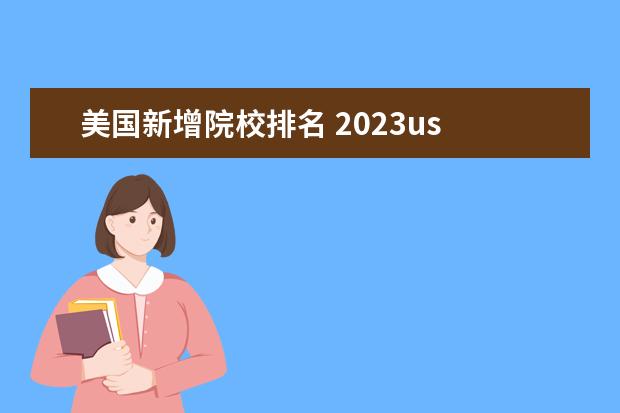 美国新增院校排名 2023us